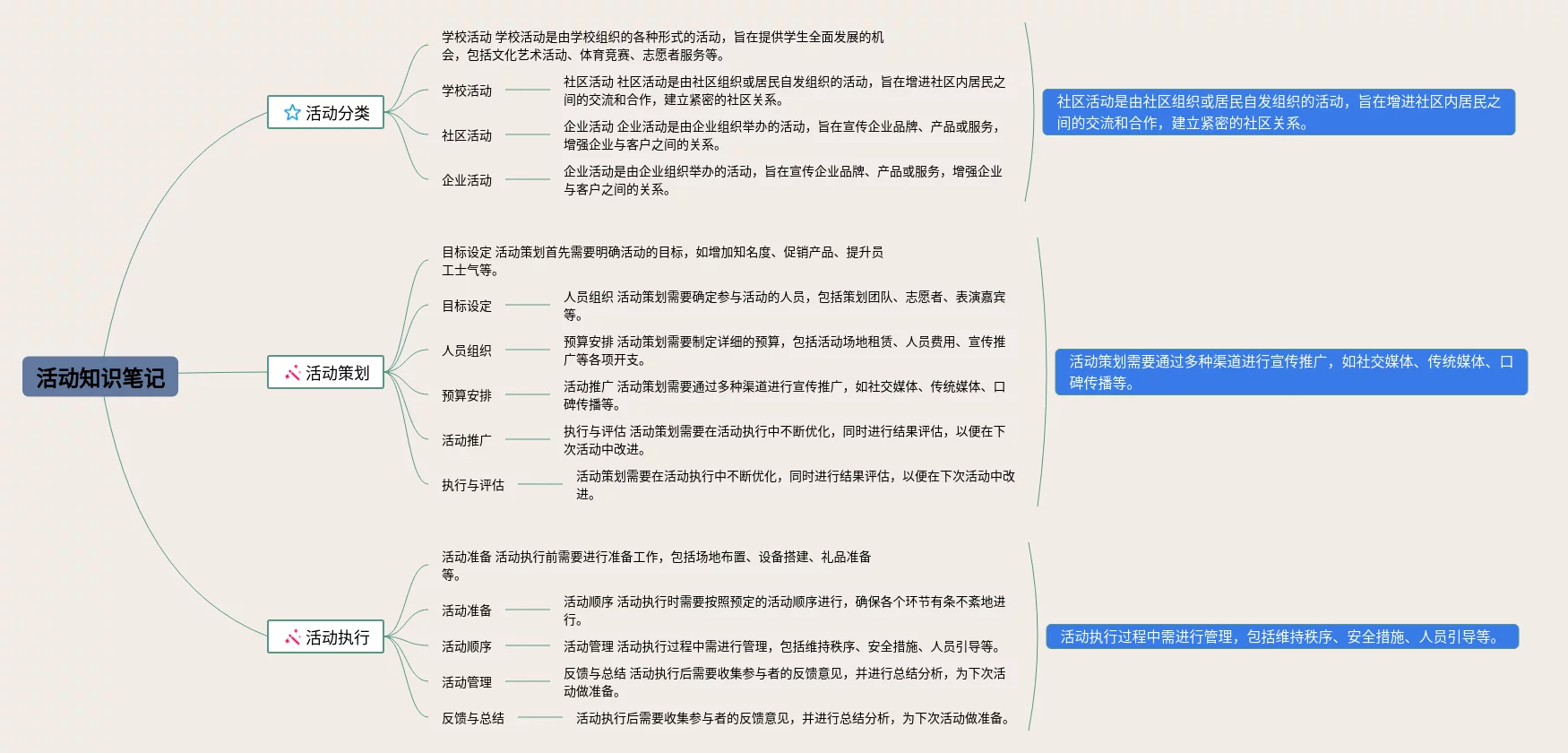 活动知识笔记

活动分类

学校活动 学校活动是由学校组织的各种形式的活动，旨在提供学生全面发展的机会，包括文化艺术活动、体育竞赛、志愿者服务等。

学校活动

社区活动 社区活动是由社区组织或居民自发组织的活动，旨在增进社区内居民之间的交流和合作，建立紧密的社区关系。

社区活动

企业活动 企业活动是由企业组织举办的活动，旨在宣传企业品牌、产品或服务，增强企业与客户之间的关系。

企业活动

企业活动是由企业组织举办的活动，旨在宣传企业品牌、产品或服务，增强企业与客户之间的关系。

社区活动是由社区组织或居民自发组织的活动，旨在增进社区内居民之间的交流和合作，建立紧密的社区关系。

活动策划

目标设定 活动策划首先需要明确活动的目标，如增加知名度、促销产品、提升员工士气等。

目标设定

人员组织 活动策划需要确定参与活动的人员，包括策划团队、志愿者、表演嘉宾等。

人员组织

预算安排 活动策划需要制定详细的预算，包括活动场地租赁、人员费用、宣传推广等各项开支。

预算安排

活动推广 活动策划需要通过多种渠道进行宣传推广，如社交媒体、传统媒体、口碑传播等。

活动推广

执行与评估 活动策划需要在活动执行中不断优化，同时进行结果评估，以便在下次活动中改进。

执行与评估

活动策划需要在活动执行中不断优化，同时进行结果评估，以便在下次活动中改进。

活动策划需要通过多种渠道进行宣传推广，如社交媒体、传统媒体、口碑传播等。

活动执行

活动准备 活动执行前需要进行准备工作，包括场地布置、设备搭建、礼品准备等。

活动准备

活动顺序 活动执行时需要按照预定的活动顺序进行，确保各个环节有条不紊地进行。

活动顺序

活动管理 活动执行过程中需进行管理，包括维持秩序、安全措施、人员引导等。

活动管理

反馈与总结 活动执行后需要收集参与者的反馈意见，并进行总结分析，为下次活动做准备。

反馈与总结

活动执行后需要收集参与者的反馈意见，并进行总结分析，为下次活动做准备。

活动执行过程中需进行管理，包括维持秩序、安全措施、人员引导等。